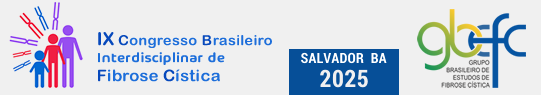 IX Congresso Brasileiro Interdisciplinar de Fibrose Cística

SALVADOR BA
2025

gbefc
GRUPO BRASILEIRO DE ESTUDOS DE FIBROSE CÍSTICA